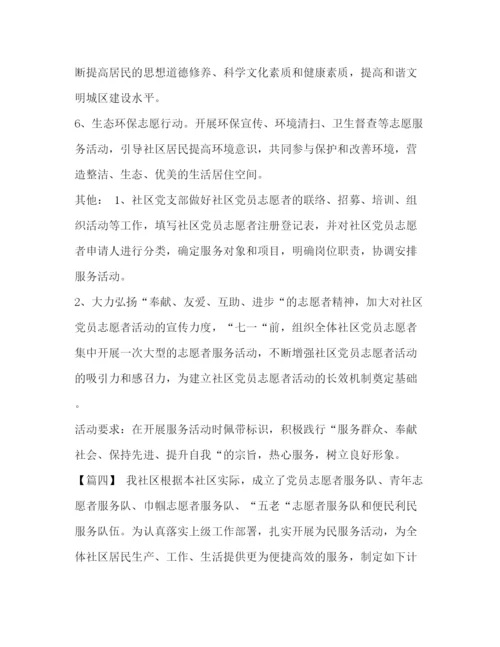 断提高居民的思想道德修养、科学文化素质和健康素质，提高和谐文明城区建设水平。

6、生态环保志愿行动。开展环保宣传、环境清扫、卫生督查等志愿服务活动，引导社区居民提高环境意识，共同参与保护和改善环境，营造整洁、生态、优美的生活居住空间。

其他： 1、社区党支部做好社区党员志愿者的联络、招募、培训、组织活动等工作，填写社区党员志愿者注册登记表，并对社区党员志愿者申请人进行分类，确定服务对象和项目，明确岗位职责，协调安排服务活动。

2、大力弘扬“奉献、友爱、互助、进步“的志愿者精神，加大对社区党员志愿者活动的宣传力度，“七一“前，组织全体社区党员志愿者集中开展一次大型的志愿者服务活动，不断增强社区党员志愿者活动的吸引力和感召力，为建立社区党员志愿者活动的长效机制奠定基础。

活动要求：在开展服务活动时佩带标识，积极践行“服务群众、奉献社会、保持先进、提升自我“的宗旨，热心服务，树立良好形象。

【篇四】 我社区根据本社区实际，成立了党员志愿者服务队、青年志愿者服务队、巾帼志愿者服务队、“五老“志愿者服务队和便民利民服务队伍。为认真落实上级工作部署，扎实开展为民服务活动，为全体社区居民生产、工作、生活提供更为便捷高效的服务，制定如下计